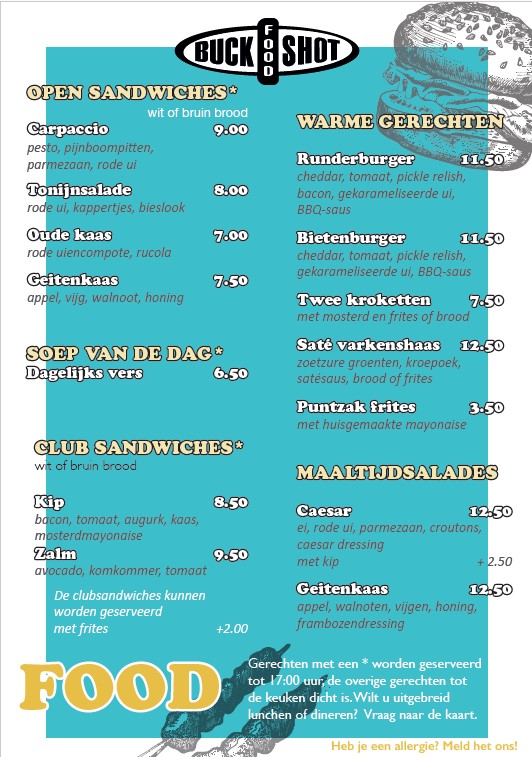 BUCK FOOD SHOT

OPEN SANDWICHES*
wit of bruin brood

Carpaccio 9.00
pesto, pijnboompitten, parmezaan, rode ui

Tonijnsalade 8.00
rode ui, kappertjes, bieslook

Oude kaas 7.00
rode uiencompote, rucola

Geitenkaas 7.50
appel, vijg, walnoot, honing

SOEP VAN DE DAG*
Dagelijks vers 6.50

CLUB SANDWICHES*
wit of bruin brood

Kip 8.50
bacon, tomaat, augurk, kaas, mosterdmayonaise

Zalm 9.50
avocado, komkommer, tomaat

De clubsandwiches kunnen worden geserveerd met frites +2.00

WARME GERECHTEN

Runderburger 11.50
cheddar, tomaat, pickle relish, bacon, gekarameliseerde ui, BBQ-saus

Bietenburger 11.50
cheddar, tomaat, pickle relish, gekarameliseerde ui, BBQ-saus

Twee kroketten 7.50
met mosterd en frites of brood

Saté varkenshaas 12.50
zoetzure groenten, kroepoek, satésaus, brood of frites

Puntzak frites 3.50
met huisgemaakte mayonaise

MAALTIJDSALADES

Caesar 12.50
ei, rode ui, parmezaan, croutons, caesar dressing
met kip + 2.50

Geitenkaas 12.50
appel, walnoten, vijgen, honing, frambozendressing

FOOD

Gerechten met een * worden geserveerd tot 17:00 uur, de overige gerechten tot de keuken dicht is. Wilt u uitgebreid lunchen of dineren? Vraag naar de kaart.

Heb je een allergie? Meld het ons!